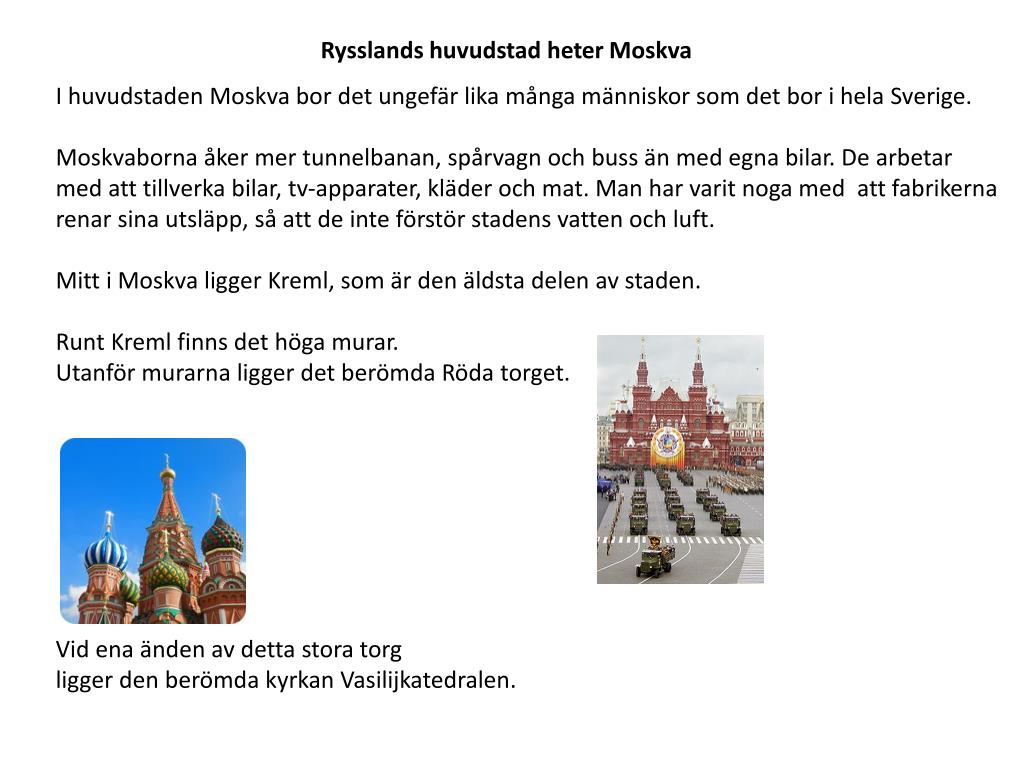 Rysslands huvudstad heter Moskva

I huvudstaden Moskva bor det ungefär lika många människor som det bor i hela Sverige.

Moskvaborna åker mer tunnelbanan, spårvagn och buss än med egna bilar. De arbetar med att tillverka bilar, tv-apparater, kläder och mat. Man har varit noga med att fabrikerna renar sina utsläpp, så att de inte förstör stadens vatten och luft.

Mitt i Moskva ligger Kreml, som är den äldsta delen av staden.

Runt Kreml finns det höga murar.
Utanför murarna ligger det berömda Röda torget.

Vid ena änden av detta stora torg
ligger den berömda kyrkan Vasilijkatedralen.